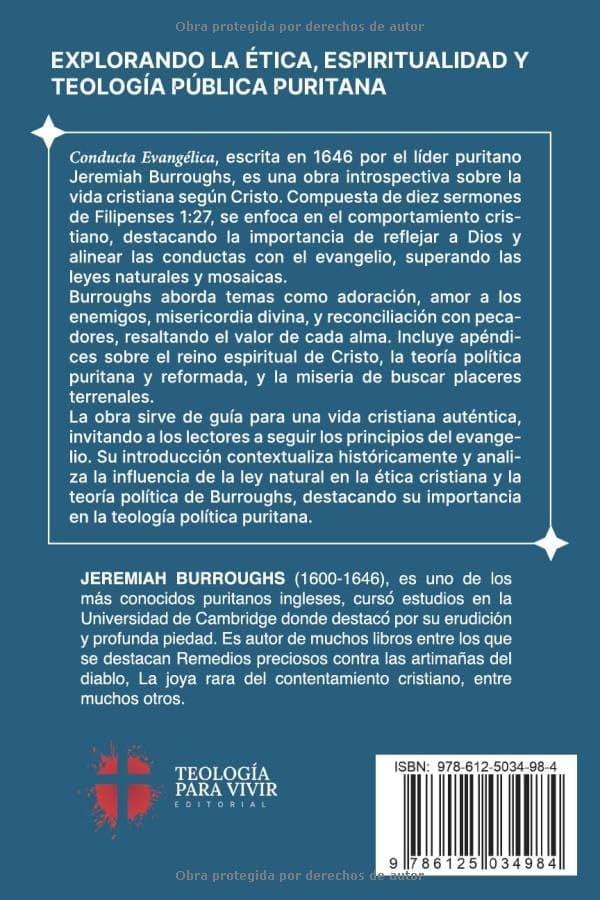 Obra protegida por derechos de autor

EXPLORANDO LA ÉTICA, ESPIRITUALIDAD Y TEOLOGÍA PÚBLICA PURITANA

Conducta Evangélica, escrita en 1646 por el líder puritano Jeremiah Burroughs, es una obra introspectiva sobre la vida cristiana según Cristo. Compuesta de diez sermones de Filipenses 1:27, se enfoca en el comportamiento cristiano, destacando la importancia de reflejar a Dios y alinear las conductas con el evangelio, superando las leyes naturales y mosaicas.
Burroughs aborda temas como adoración, amor a los enemigos, misericordia divina, y reconciliación con pecadores, resaltando el valor de cada alma. Incluye apéndices sobre el reino espiritual de Cristo, la teoría política puritana y reformada, y la miseria de buscar placeres terrenales.
La obra sirve de guía para una vida cristiana auténtica, invitando a los lectores a seguir los principios del evangelio. Su introducción contextualiza históricamente y analiza la influencia de la ley natural en la ética cristiana y la teoría política de Burroughs, destacando su importancia en la teología política puritana.

JEREMIAH BURROUGHS (1600-1646), es uno de los más conocidos puritanos ingleses, cursó estudios en la Universidad de Cambridge donde destacó por su erudición y profunda piedad. Es autor de muchos libros entre los que se destacan Remedios preciosos contra las artimañas del diablo, La joya rara del contentamiento cristiano, entre muchos otros.

TEOLOGÍA PARA VIVIR
EDITORIAL

ISBN: 978-612-5034-98-4

9 786125 034984

Obra protegida por derechos de autor